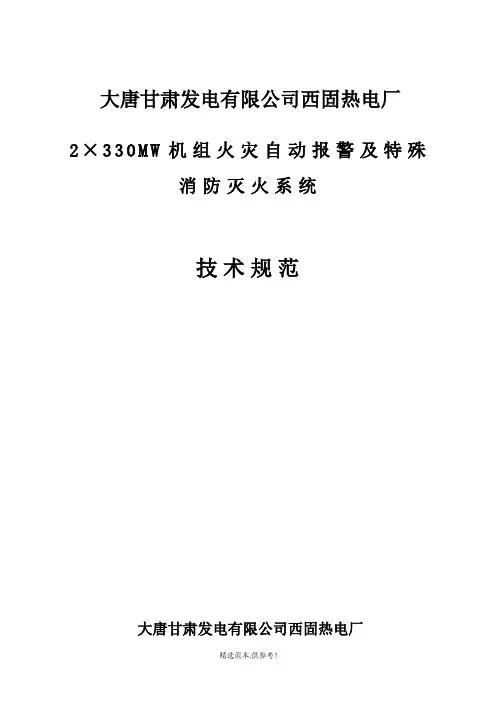 大唐甘肃发电有限公司西固热电厂

2×330MW机组火灾自动报警及特殊消防灭火系统

技术规范

大唐甘肃发电有限公司西固热电厂

精选范本,供参考!